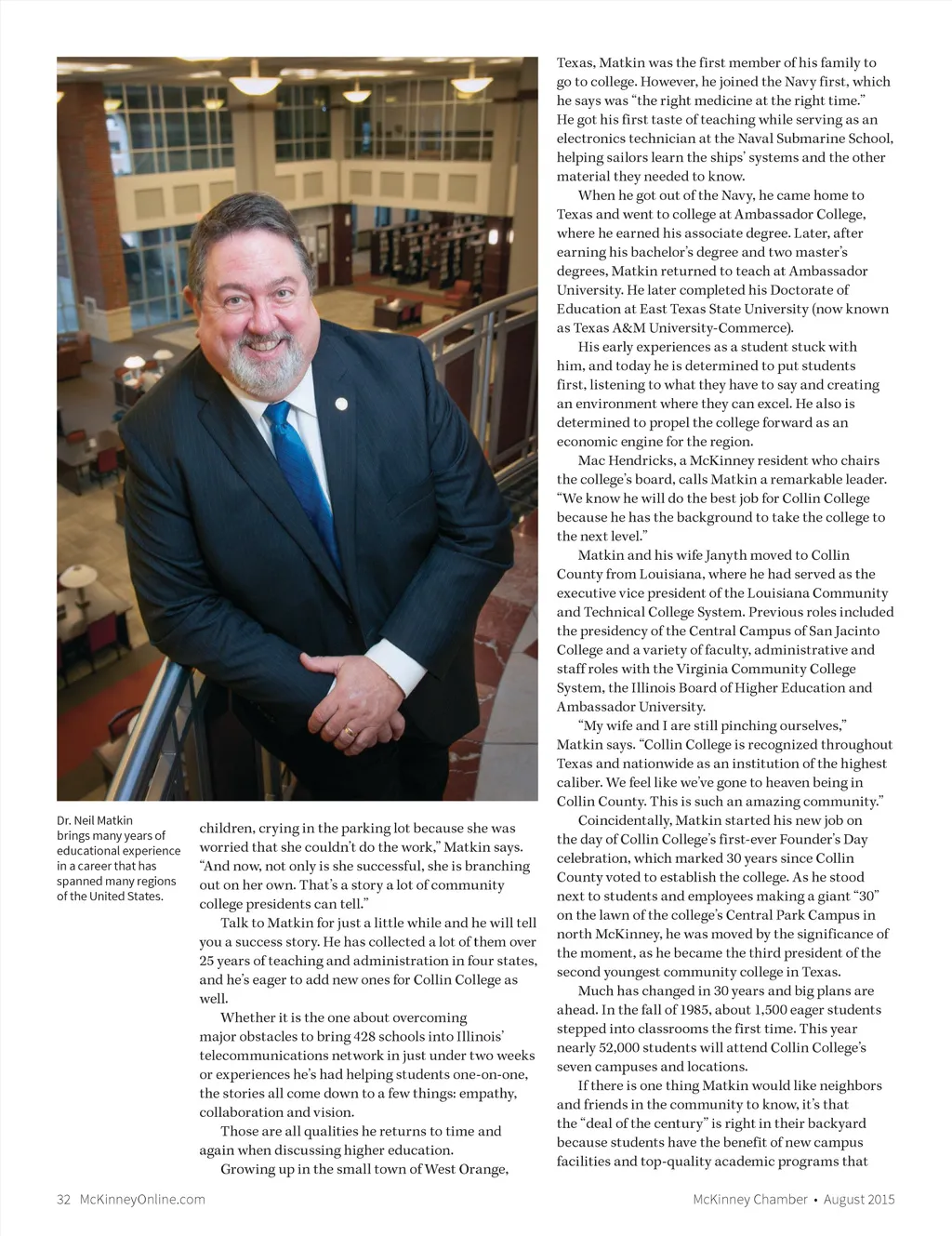 Dr. Neil Matkin brings many years of educational experience in a career that has spanned many regions of the United States.

children, crying in the parking lot because she was worried that she couldn't do the work," Matkin says. "And now, not only is she successful, she is branching out on her own. That's a story a lot of community college presidents can tell."

Talk to Matkin for just a little while and he will tell you a success story. He has collected a lot of them over 25 years of teaching and administration in four states, and he's eager to add new ones for Collin College as well.

Whether it is the one about overcoming major obstacles to bring 428 schools into Illinois' telecommunications network in just under two weeks or experiences he's had helping students one-on-one, the stories all come down to a few things: empathy, collaboration and vision.

Those are all qualities he returns to time and again when discussing higher education.

Growing up in the small town of West Orange, Texas, Matkin was the first member of his family to go to college. However, he joined the Navy first, which he says was "the right medicine at the right time." He got his first taste of teaching while serving as an electronics technician at the Naval Submarine School, helping sailors learn the ships' systems and the other material they needed to know.

When he got out of the Navy, he came home to Texas and went to college at Ambassador College, where he earned his associate degree. Later, after earning his bachelor's degree and two master's degrees, Matkin returned to teach at Ambassador University. He later completed his Doctorate of Education at East Texas State University (now known as Texas A&M University-Commerce).

His early experiences as a student stuck with him, and today he is determined to put students first, listening to what they have to say and creating an environment where they can excel. He also is determined to propel the college forward as an economic engine for the region.

Mac Hendricks, a McKinney resident who chairs the college's board, calls Matkin a remarkable leader. "We know he will do the best job for Collin College because he has the background to take the college to the next level."

Matkin and his wife Janyth moved to Collin County from Louisiana, where he had served as the executive vice president of the Louisiana Community and Technical College System. Previous roles included the presidency of the Central Campus of San Jacinto College and a variety of faculty, administrative and staff roles with the Virginia Community College System, the Illinois Board of Higher Education and Ambassador University.

"My wife and I are still pinching ourselves," Matkin says. "Collin College is recognized throughout Texas and nationwide as an institution of the highest caliber. We feel like we've gone to heaven being in Collin County. This is such an amazing community."

Coincidentally, Matkin started his new job on the day of Collin College's first-ever Founder's Day celebration, which marked 30 years since Collin County voted to establish the college. As he stood next to students and employees making a giant "30" on the lawn of the college's Central Park Campus in north McKinney, he was moved by the significance of the moment, as he became the third president of the second youngest community college in Texas.

Much has changed in 30 years and big plans are ahead. In the fall of 1985, about 1,500 eager students stepped into classrooms the first time. This year nearly 52,000 students will attend Collin College's seven campuses and locations.

If there is one thing Matkin would like neighbors and friends in the community to know, it's that the "deal of the century" is right in their backyard because students have the benefit of new campus facilities and top-quality academic programs that

32 McKinneyOnline.com

McKinney Chamber • August 2015